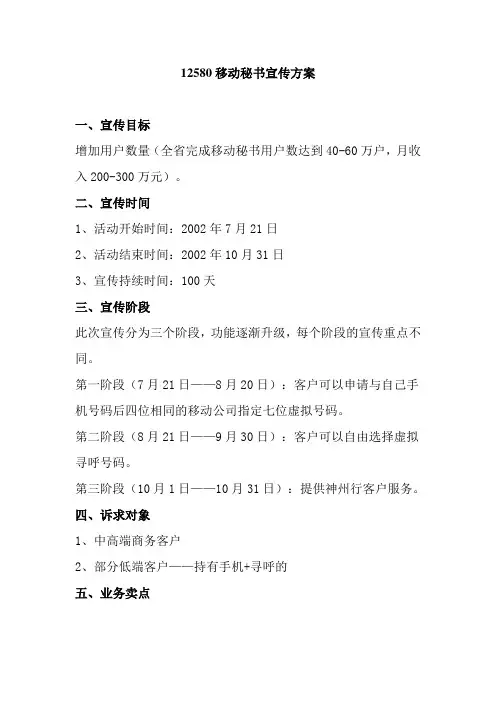 12580 移动秘书宣传方案

一、宣传目标

增加用户数量（全省完成移动秘书用户数达到 40-60 万户，月收入 200-300 万元）。

二、宣传时间

1、活动开始时间：2002 年 7 月 21 日

2、活动结束时间：2002 年 10 月 31 日

3、宣传持续时间：100 天

三、宣传阶段

此次宣传分为三个阶段，功能逐渐升级，每个阶段的宣传重点不同。

第一阶段（7 月 21 日——8 月 20 日）：客户可以申请与自己手机号码后四位相同的移动公司指定七位虚拟号码。

第二阶段（8 月 21 日——9 月 30 日）：客户可以自由选择虚拟寻呼号码。

第三阶段（10 月 1 日——10 月 31 日）：提供神州行客户服务。

四、诉求对象

1、中高端商务客户

2、部分低端客户——持有手机+寻呼的

五、业务卖点